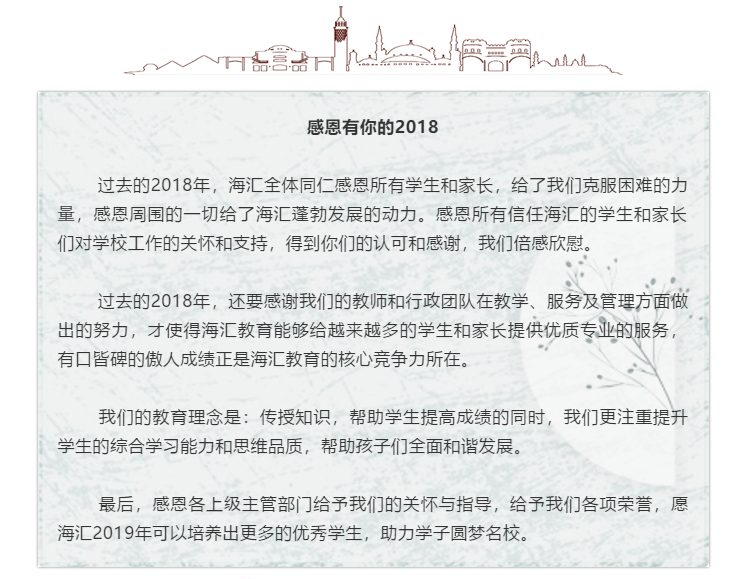 感恩有你的2018

过去的2018年，海汇全体同仁感恩所有学生和家长，给了我们克服困难的力量，感恩周围的一切给了海汇蓬勃发展的动力。感恩所有信任海汇的学生和家长们对学校工作的关怀和支持，得到你们的认可和感谢，我们倍感欣慰。

过去的2018年，还要感谢我们的教师和行政团队在教学、服务及管理方面做出的努力，才使得海汇教育能够给越来越多的学生和家长提供优质专业的服务，有口皆碑的傲人成绩正是海汇教育的核心竞争力所在。

我们的教育理念是：传授知识，帮助学生提高成绩的同时，我们更注重提升学生的综合学习能力和思维品质，帮助孩子们全面和谐发展。

最后，感恩各上级主管部门给予我们的关怀与指导，给予我们各项荣誉，愿海汇2019年可以培养出更多的优秀学生，助力学子圆梦名校。